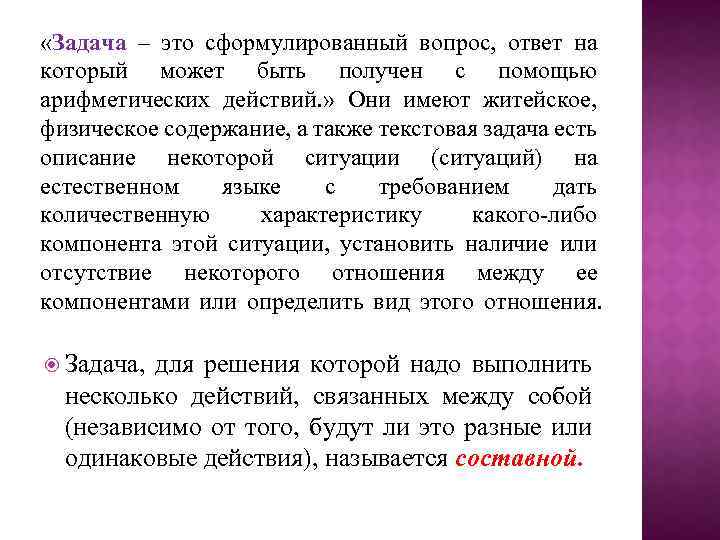 «Задача – это сформулированный вопрос, ответ на который может быть получен с помощью арифметических действий.» Они имеют житейское, физическое содержание, а также текстовая задача есть описание некоторой ситуации (ситуаций) на естественном языке с требованием дать количественную характеристику какого-либо компонента этой ситуации, установить наличие или отсутствие некоторого отношения между ее компонентами или определить вид этого отношения.

Задача, для решения которой надо выполнить несколько действий, связанных между собой (независимо от того, будут ли это разные или одинаковые действия), называется составной.